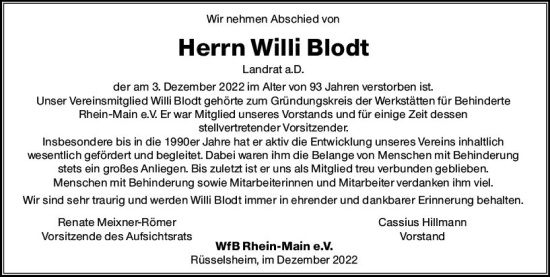 Wir nehmen Abschied von

Herrn Willi Blodt

Landrat a.D.

der am 3. Dezember 2022 im Alter von 93 Jahren verstorben ist.
Unser Vereinsmitglied Willi Blodt gehörte zum Gründungskreis der Werkstätten für Behinderte Rhein-Main e.V. Er war Mitglied unseres Vorstands und für einige Zeit dessen stellvertretender Vorsitzender.
Insbesondere bis in die 1990er Jahre hat er aktiv die Entwicklung unseres Vereins inhaltlich wesentlich gefördert und begleitet. Dabei waren ihm die Belange von Menschen mit Behinderung stets ein großes Anliegen. Bis zuletzt ist er uns als Mitglied treu verbunden geblieben. Menschen mit Behinderung sowie Mitarbeiterinnen und Mitarbeiter verdanken ihm viel.

Wir sind sehr traurig und werden Willi Blodt immer in ehrender und dankbarer Erinnerung behalten.

Renate Meixner-Römer
Vorsitzende des Aufsichtsrats

Cassius Hillmann
Vorstand

WfB Rhein-Main e.V.
Rüsselsheim, im Dezember 2022